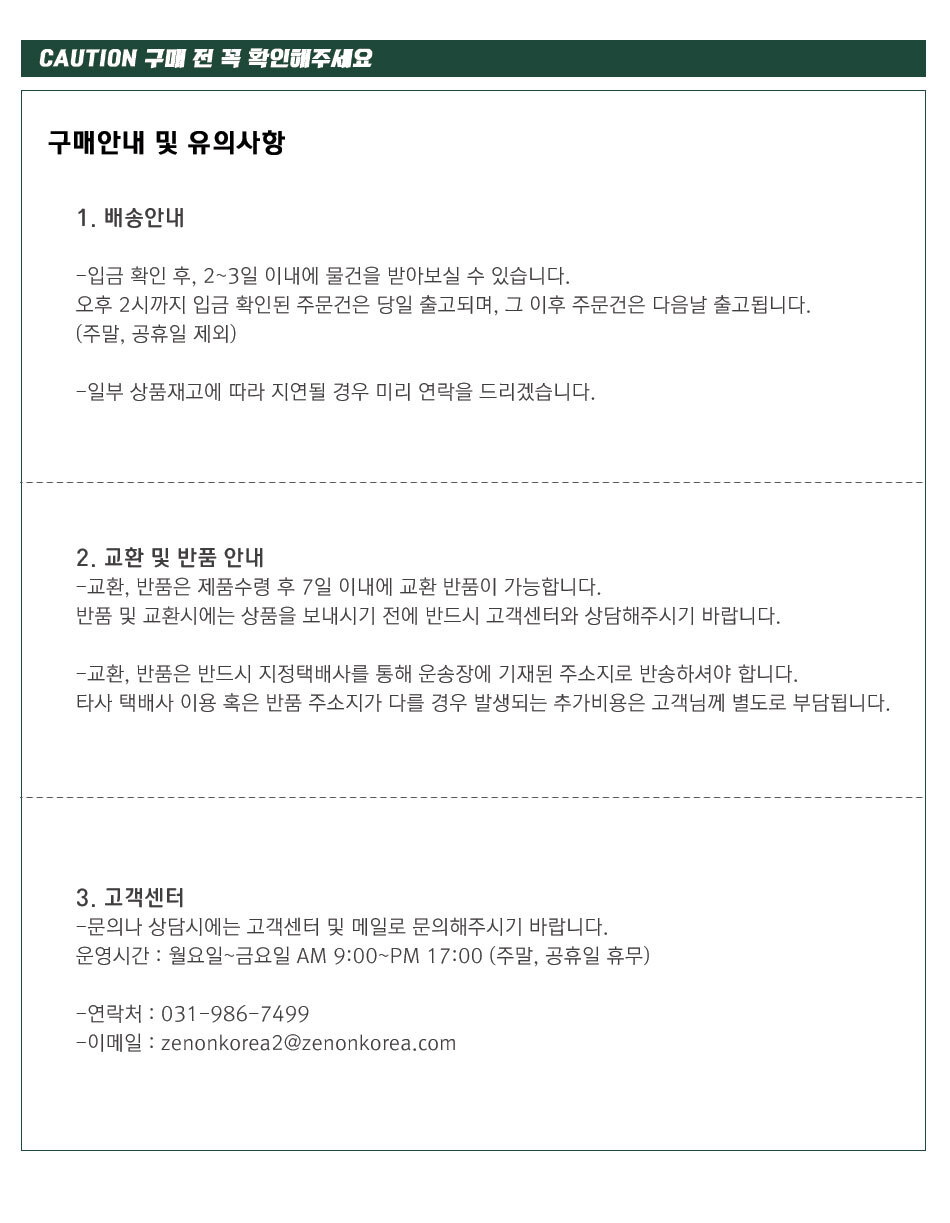 CAUTION 구매 전 꼭 확인해주세요

구매안내 및 유의사항

1. 배송안내

-입금 확인 후, 2~3일 이내에 물건을 받아보실 수 있습니다.
오후 2시까지 입금 확인된 주문건은 당일 출고되며, 그 이후 주문건은 다음날 출고됩니다.
(주말, 공휴일 제외)

-일부 상품재고에 따라 지연될 경우 미리 연락을 드리겠습니다.

2. 교환 및 반품 안내
-교환, 반품은 제품수령 후 7일 이내에 교환 반품이 가능합니다.
반품 및 교환시에는 상품을 보내시기 전에 반드시 고객센터와 상담해주시기 바랍니다.

-교환, 반품은 반드시 지정택배사를 통해 운송장에 기재된 주소지로 반송하셔야 합니다.
타사 택배사 이용 혹은 반품 주소지가 다를 경우 발생되는 추가비용은 고객님께 별도로 부담됩니다.

3. 고객센터
-문의나 상담시에는 고객센터 및 메일로 문의해주시기 바랍니다.
운영시간 : 월요일~금요일 AM 9:00~PM 17:00 (주말, 공휴일 휴무)

-연락처 : 031-986-7499
-이메일 : zenonkorea2@zenonkorea.com